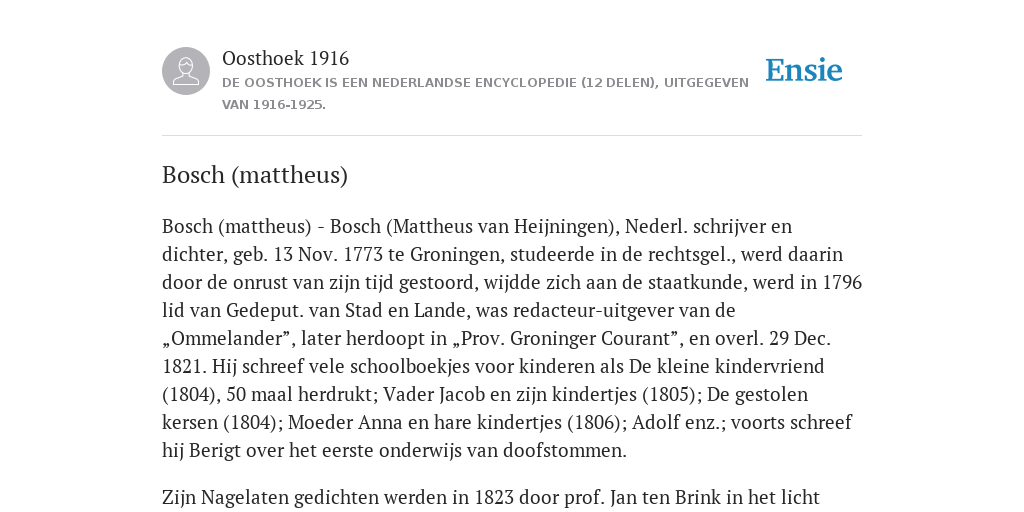 Oosthoek 1916

DE OOSTHOEK IS EEN NEDERLANDSE ENCYCLOPEDIE (12 DELEN), UITGEGEVEN VAN 1916-1925.

Ensie

Bosch (mattheus)

Bosch (mattheus) - Bosch (Mattheus van Heijningen), Nederl. schrijver en dichter, geb. 13 Nov. 1773 te Groningen, studeerde in de rechtsgel., werd daarin door de onrust van zijn tijd gestoord, wijdde zich aan de staatkunde, werd in 1796 lid van Gedeput. van Stad en Lande, was redacteur-uitgever van de „Ommelander”, later herdoopt in „Prov. Groninger Courant”, en overl. 29 Dec. 1821. Hij schreef vele schoolboekjes voor kinderen als De kleine kindervriend (1804), 50 maal herdrukt; Vader Jacob en zijn kindertjes (1805); De gestolen kersen (1804); Moeder Anna en hare kindertjes (1806); Adolf enz.; voorts schreef hij Berigt over het eerste onderwijs van doofstommen.

Zijn Nagelaten gedichten werden in 1823 door prof. Jan ten Brink in het licht